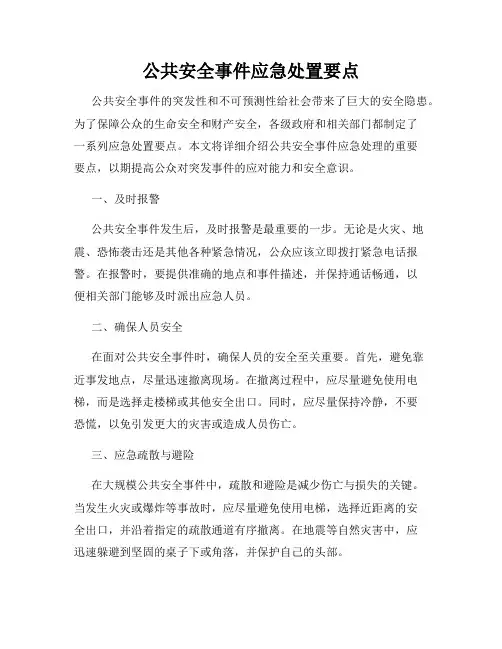 公共安全事件应急处置要点

公共安全事件的突发性和不可预测性给社会带来了巨大的安全隐患。为了保障公众的生命安全和财产安全，各级政府和相关部门都制定了一系列应急处置要点。本文将详细介绍公共安全事件应急处理的重要要点，以期提高公众对突发事件的应对能力和安全意识。

一、及时报警

公共安全事件发生后，及时报警是最重要的一步。无论是火灾、地震、恐怖袭击还是其他各种紧急情况，公众应该立即拨打紧急电话报警。在报警时，要提供准确的地点和事件描述，并保持通话畅通，以便相关部门能够及时派出应急人员。

二、确保人员安全

在面对公共安全事件时，确保人员的安全至关重要。首先，避免靠近事发地点，尽量迅速撤离现场。在撤离过程中，应尽量避免使用电梯，而是选择走楼梯或其他安全出口。同时，应尽量保持冷静，不要恐慌，以免引发更大的灾害或造成人员伤亡。

三、应急疏散与避险

在大规模公共安全事件中，疏散和避险是减少伤亡与损失的关键。当发生火灾或爆炸等事故时，应尽量避免使用电梯，选择近距离的安全出口，并沿着指定的疏散通道有序撤离。在地震等自然灾害中，应迅速躲避到坚固的桌子下或角落，并保护自己的头部。